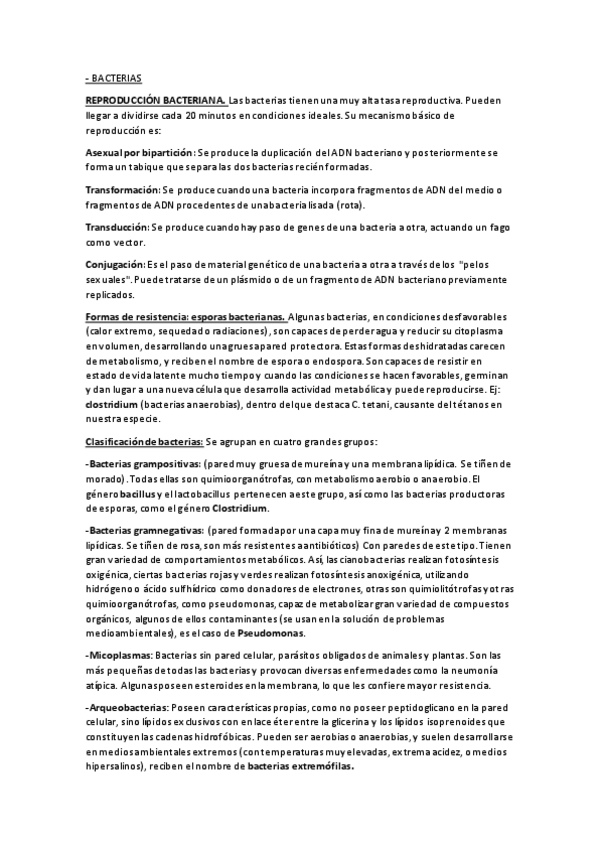 - BACTERIAS

REPRODUCCIÓN BACTERIANA. Las bacterias tienen una muy alta tasa reproductiva. Pueden llegar a dividirse cada 20 minutos en condiciones ideales. Su mecanismo básico de reproducción es:

Asexual por bipartición: Se produce la duplicación del ADN bacteriano y posteriormente se forma un tabique que separa las dos bacterias recién formadas.

Transformación: Se produce cuando una bacteria incorpora fragmentos de ADN del medio o fragmentos de ADN procedentes de una bacteria lisada (rota).

Transducción: Se produce cuando hay paso de genes de una bacteria a otra, actuando un fago como vector.

Conjugación: Es el paso de material genético de una bacteria a otra a través de los "pelos sexuales". Puede tratarse de un plásmido o de un fragmento de ADN bacteriano previamente replicados.

Formas de resistencia: esporas bacterianas. Algunas bacterias, en condiciones desfavorables (calor extremo, sequedad o radiaciones), son capaces de perder agua y reducir su citoplasma en volumen, desarrollando una gruesa pared protectora. Estas formas deshidratadas carecen de metabolismo, y reciben el nombre de espora o endospora. Son capaces de resistir en estado de vida latente mucho tiempo y cuando las condiciones se hacen favorables, germinan y dan lugar a una nueva célula que desarrolla actividad metabólica y puede reproducirse. Ej: clostridium (bacterias anaerobias), dentro del que destaca C. tetani, causante del tétanos en nuestra especie.

Clasificación de bacterias: Se agrupan en cuatro grandes grupos:

-Bacterias grampositivas: (pared muy gruesa de mureína y una membrana lipídica. Se tiñen de morado). Todas ellas son quimioorganótrofas, con metabolismo aerobio o anaerobio. El género bacillus y el lactobacillus pertenecen a este grupo, así como las bacterias productoras de esporas, como el género Clostridium.

-Bacterias gramnegativas: (pared formada por una capa muy fina de mureína y 2 membranas lipídicas. Se tiñen de rosa, son más resistentes a antibióticos) Con paredes de este tipo. Tienen gran variedad de comportamientos metabólicos. Así, las cianobacterias realizan fotosíntesis oxigénica, ciertas bacterias rojas y verdes realizan fotosíntesis anoxigénica, utilizando hidrógeno o ácido sulfhídrico como donadores de electrones, otras son quimiolitótrofas y otras quimioorganótrofas, como pseudomonas, capaz de metabolizar gran variedad de compuestos orgánicos, algunos de ellos contaminantes (se usan en la solución de problemas medioambientales), es el caso de Pseudomonas.

-Micoplasmas: Bacterias sin pared celular, parásitos obligados de animales y plantas. Son las más pequeñas de todas las bacterias y provocan diversas enfermedades como la neumonía atípica. Algunas poseen esteroides en la membrana, lo que les confiere mayor resistencia.

-Arqueobacterias: Poseen características propias, como no poseer peptidoglicano en la pared celular, sino lípidos exclusivos con enlace éter entre la glicerina y los lípidos isoprenoides que constituyen las cadenas hidrofóbicas. Pueden ser aerobias o anaerobias, y suelen desarrollarse en medios ambientales extremos (con temperaturas muy elevadas, extrema acidez, o medios hipersalinos), reciben el nombre de bacterias extremófilas.